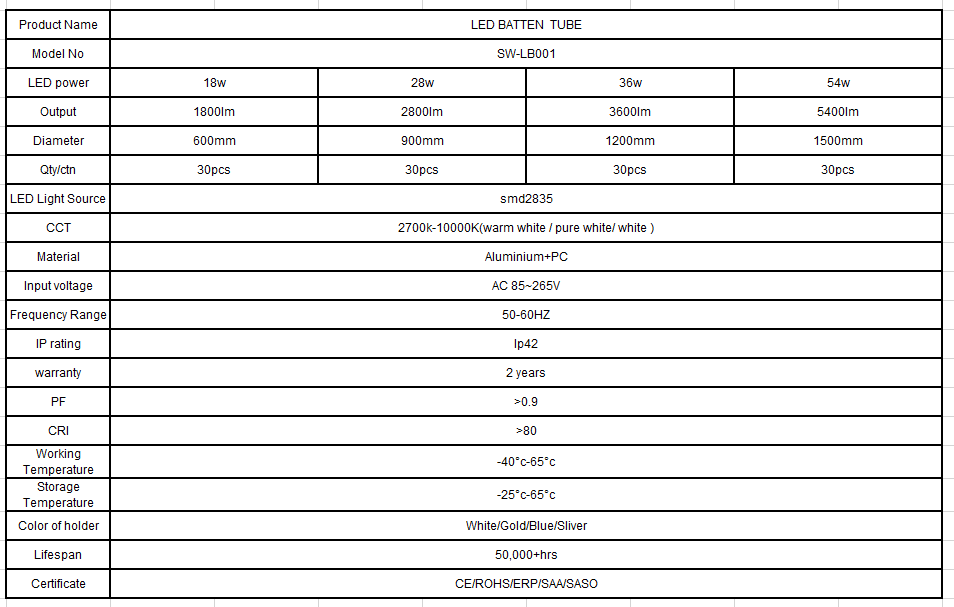 | Product Name | LED BATTEN TUBE | | | |
|---|---|---|---|---|
| Model No | SW-LB001 | | | |
| LED power | 18w | 28w | 36w | 54w |
| Output | 1800lm | 2800lm | 3600lm | 5400lm |
| Diameter | 600mm | 900mm | 1200mm | 1500mm |
| Qty/ctn | 30pcs | 30pcs | 30pcs | 30pcs |
| LED Light Source | smd2835 | | | |
| CCT | 2700k-10000K(warm white / pure white/ white ) | | | |
| Material | Aluminium+PC | | | |
| Input voltage | AC 85~265V | | | |
| Frequency Range | 50-60HZ | | | |
| IP rating | Ip42 | | | |
| warranty | 2 years | | | |
| PF | >0.9 | | | |
| CRI | >80 | | | |
| Working Temperature | -40°c-65°c | | | |
| Storage Temperature | -25°c-65°c | | | |
| Color of holder | White/Gold/Blue/Sliver | | | |
| Lifespan | 50,000+hrs | | | |
| Certificate | CE/ROHS/ERP/SAA/SASO | | | |